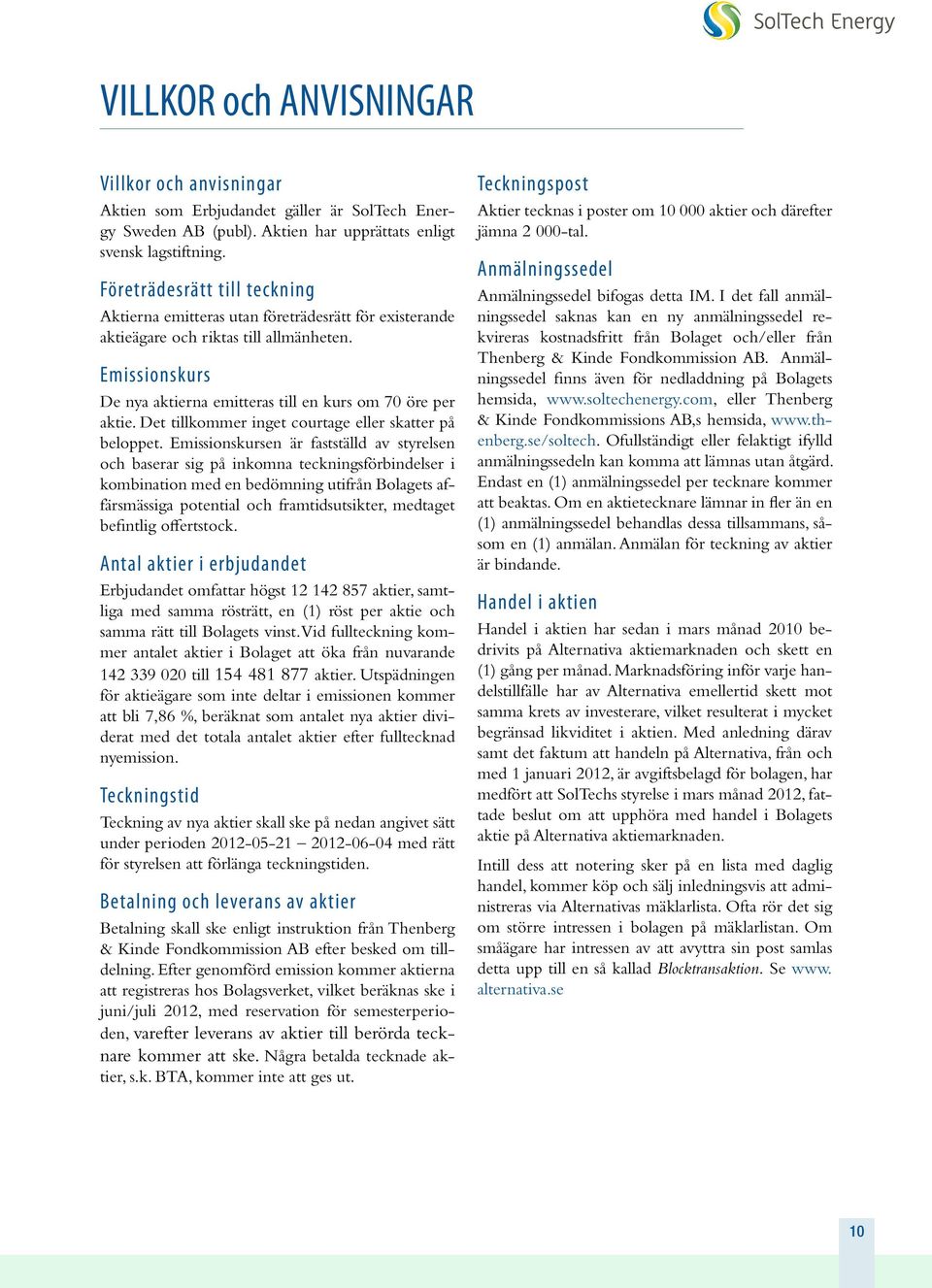 SolTech Energy

VILLKOR och ANVISNINGAR

Villkor och anvisningar

Aktien som Erbjudandet gäller är SolTech Energy Sweden AB (publ). Aktien har upprättats enligt svensk lagstiftning.

Företrädesrätt till teckning

Aktierna emitteras utan företrädesrätt för existerande aktieägare och riktas till allmänheten.

Emissionskurs

De nya aktierna emitteras till en kurs om 70 öre per aktie. Det tillkommer inget courtage eller skatter på beloppet. Emissionskursen är fastställd av styrelsen och baserar sig på inkomna teckningsförbindelser i kombination med en bedömning utifrån Bolagets affärsmässiga potential och framtidsutsikter, medtaget befintlig offertstock.

Antal aktier i erbjudandet

Erbjudandet omfattar högst 12 142 857 aktier, samtliga med samma rösträtt, en (1) röst per aktie och samma rätt till Bolagets vinst. Vid fullteckning kommer antalet aktier i Bolaget att öka från nuvarande 142 339 020 till 154 481 877 aktier. Utspädningen för aktieägare som inte deltar i emissionen kommer att bli 7,86 %, beräknat som antalet nya aktier dividerat med det totala antalet aktier efter fulltecknad nyemission.

Teckningstid

Teckning av nya aktier skall ske på nedan angivet sätt under perioden 2012-05-21 – 2012-06-04 med rätt för styrelsen att förlänga teckningstiden.

Betalning och leverans av aktier

Betalning skall ske enligt instruktion från Thenberg & Kinde Fondkommission AB efter besked om tilldelning. Efter genomförd emission kommer aktierna att registreras hos Bolagsverket, vilket beräknas ske i juni/juli 2012, med reservation för semesterperioden, varefter leverans av aktier till berörda tecknare kommer att ske. Några betalda tecknade aktier, s.k. BTA, kommer inte att ges ut.

Teckningspost

Aktier tecknas i poster om 10 000 aktier och därefter jämna 2 000-tal.

Anmälningssedel

Anmälningssedel bifogas detta IM. I det fall anmälningssedel saknas kan en ny anmälningssedel rekvireras kostnadsfritt från Bolaget och/eller från Thenberg & Kinde Fondkommission AB. Anmälningssedel finns även för nedladdning på Bolagets hemsida, www.soltechenergy.com, eller Thenberg & Kinde Fondkommissions AB,s hemsida, www.thenberg.se/soltech. Ofullständigt eller felaktigt ifylld anmälningssedeln kan komma att lämnas utan åtgärd. Endast en (1) anmälningssedel per tecknare kommer att beaktas. Om en aktietecknare lämnar in fler än en (1) anmälningssedel behandlas dessa tillsammans, såsom en (1) anmälan. Anmälan för teckning av aktier är bindande.

Handel i aktien

Handel i aktien har sedan i mars månad 2010 bedrivits på Alternativa aktiemarknaden och skett en (1) gång per månad. Marknadsföring inför varje handelstillfälle har av Alternativa emellertid skett mot samma krets av investerare, vilket resulterat i mycket begränsad likviditet i aktien. Med anledning därav samt det faktum att handeln på Alternativa, från och med 1 januari 2012, är avgiftsbelagd för bolagen, har medfört att SolTechs styrelse i mars månad 2012, fattade beslut om att upphöra med handel i Bolagets aktie på Alternativa aktiemarknaden.

Intill dess att notering sker på en lista med daglig handel, kommer köp och sälj inledningsvis att administreras via Alternativas mäklarlista. Ofta rör det sig om större intressen i bolagen på mäklarlistan. Om småägare har intressen av att avyttra sin post samlas detta upp till en så kallad Blocktransaktion. Se www.alternativa.se

10